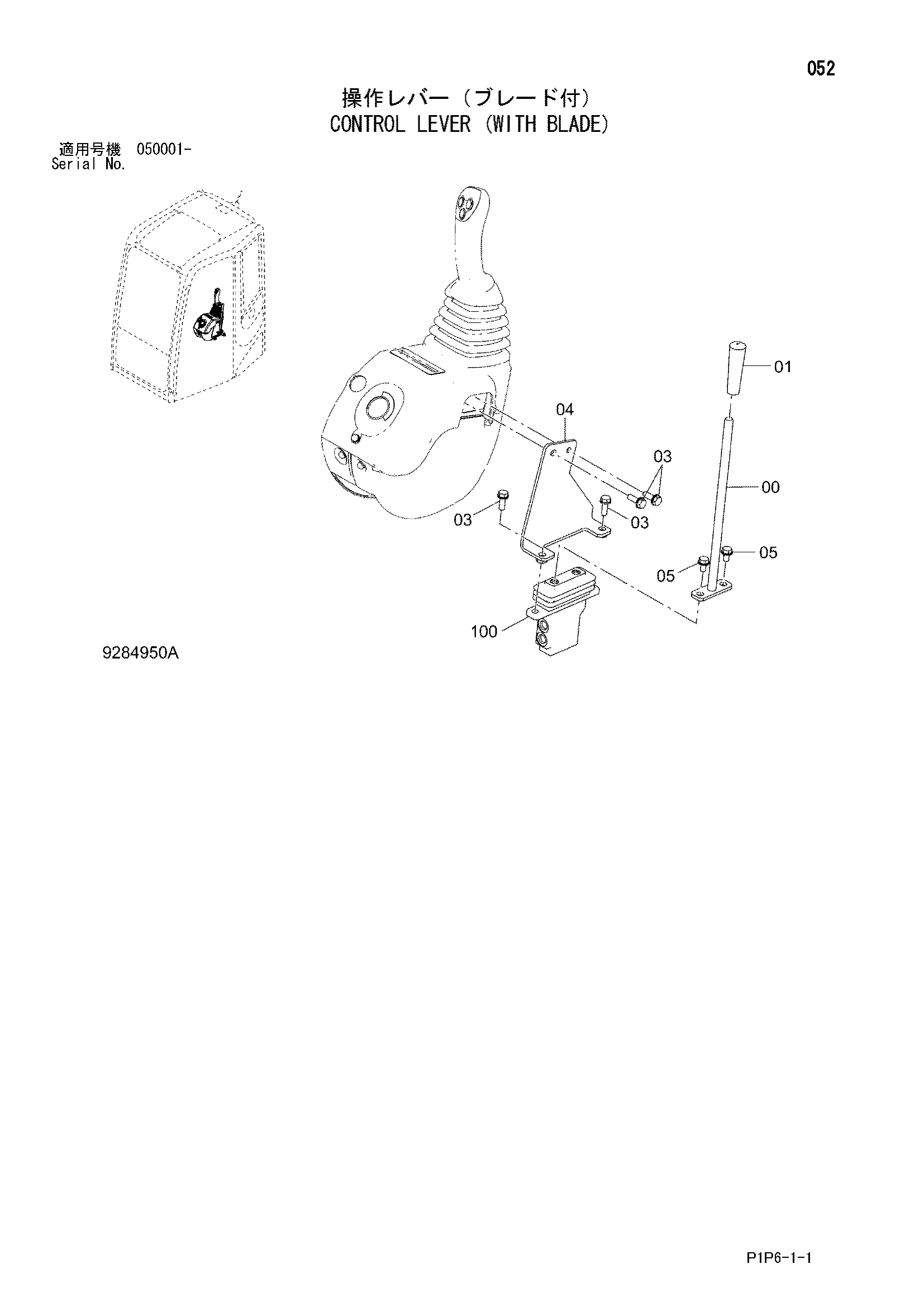 052

操作レバー（ブレード付）
CONTROL LEVER (WITH BLADE)

適用号機 050001-
Serial No.

01
04
03
00
03
03
05
05
100

9284950A

P1P6-1-1